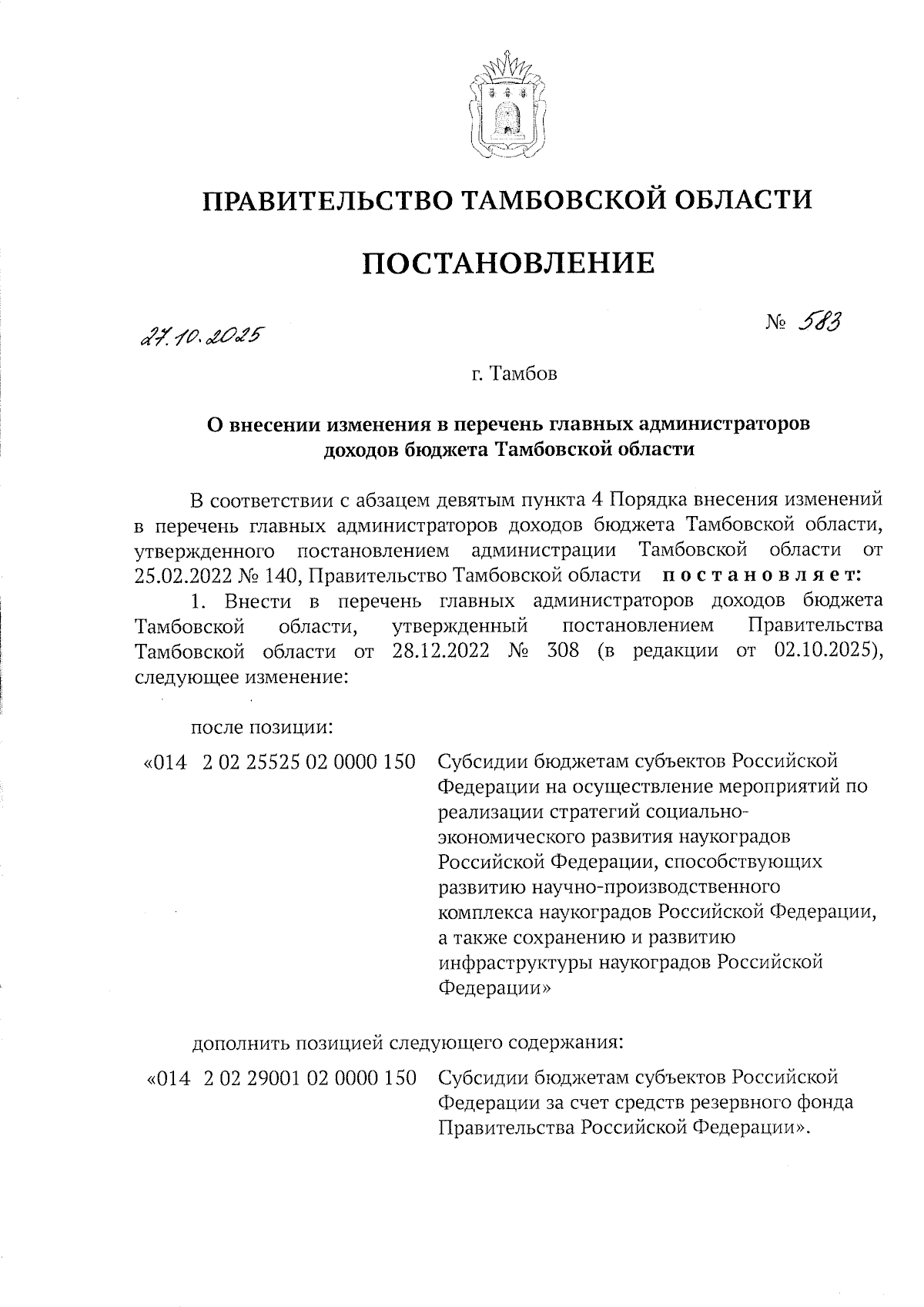 ПРАВИТЕЛЬСТВО ТАМБОВСКОЙ ОБЛАСТИ

ПОСТАНОВЛЕНИЕ

27.10.2025

№ 583

г. Тамбов

О внесении изменения в перечень главных администраторов доходов бюджета Тамбовской области

В соответствии с абзацем девятым пункта 4 Порядка внесения изменений в перечень главных администраторов доходов бюджета Тамбовской области, утвержденного постановлением администрации Тамбовской области от 25.02.2022 № 140, Правительство Тамбовской области постановляет:

1. Внести в перечень главных администраторов доходов бюджета Тамбовской области, утвержденный постановлением Правительства Тамбовской области от 28.12.2022 № 308 (в редакции от 02.10.2025), следующее изменение:

после позиции:

«014 2 02 25525 02 0000 150 Субсидии бюджетам субъектов Российской Федерации на осуществление мероприятий по реализации стратегий социально-экономического развития наукоградов Российской Федерации, способствующих развитию научно-производственного комплекса наукоградов Российской Федерации, а также сохранению и развитию инфраструктуры наукоградов Российской Федерации»

дополнить позицией следующего содержания:

«014 2 02 29001 02 0000 150 Субсидии бюджетам субъектов Российской Федерации за счет средств резервного фонда Правительства Российской Федерации».